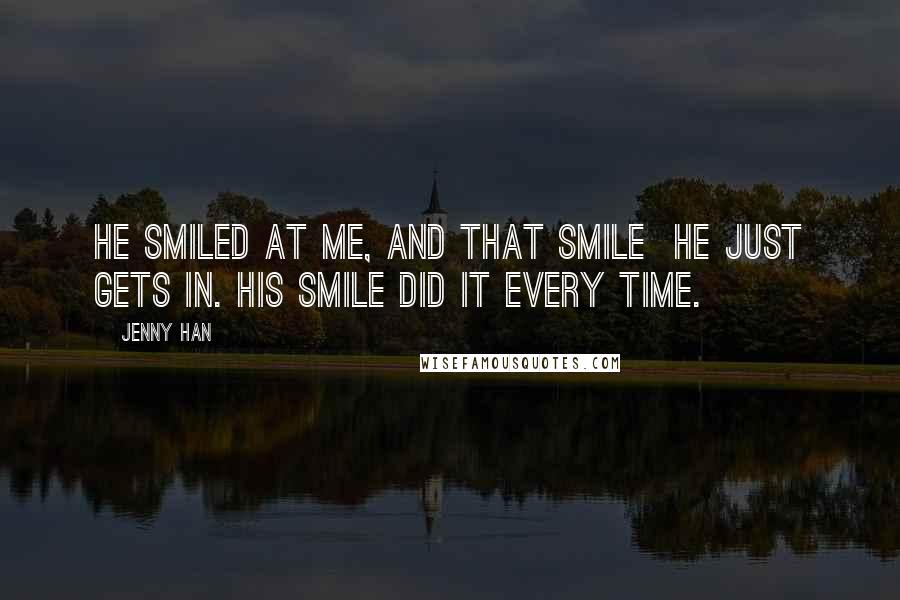 HE SMILED AT ME, AND THAT SMILE  HE JUST GETS IN. HIS SMILE DID IT EVERY TIME.

JENNY HAN

WISEFAMOUSQUOTES.COM